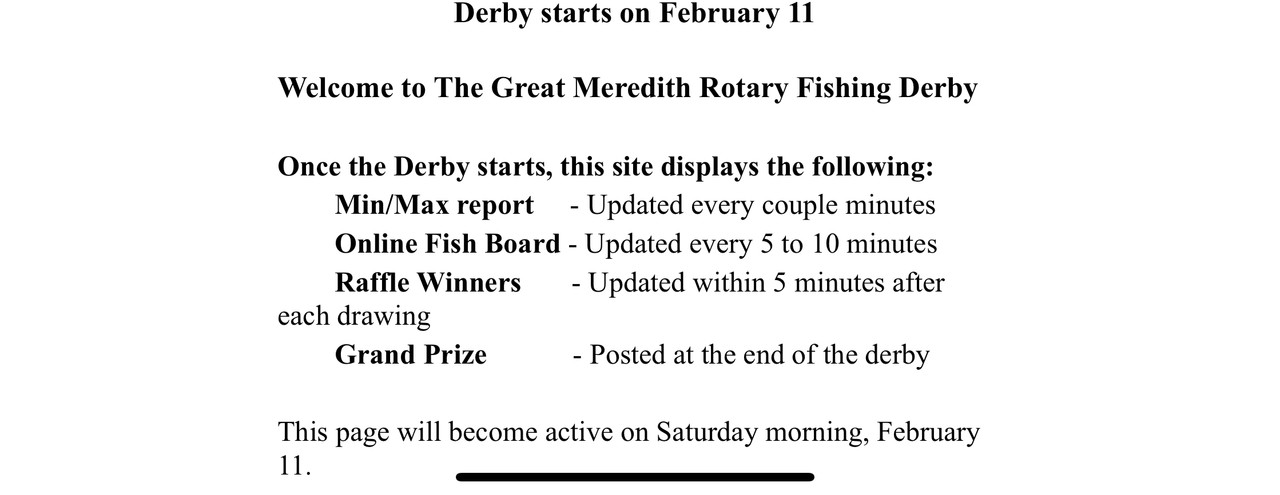 Derby starts on February 11

Welcome to The Great Meredith Rotary Fishing Derby

Once the Derby starts, this site displays the following:
Min/Max report - Updated every couple minutes
Online Fish Board - Updated every 5 to 10 minutes
Raffle Winners - Updated within 5 minutes after each drawing
Grand Prize - Posted at the end of the derby

This page will become active on Saturday morning, February 11.